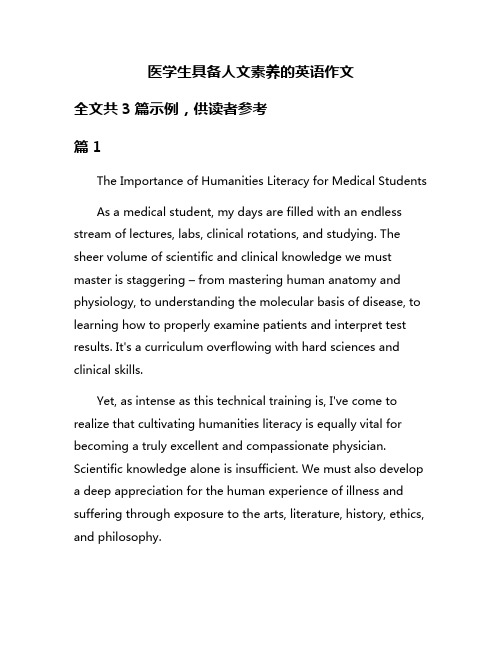 医学生具备人文素养的英语作文

全文共 3 篇示例，供读者参考

篇 1

The Importance of Humanities Literacy for Medical Students

As a medical student, my days are filled with an endless stream of lectures, labs, clinical rotations, and studying. The sheer volume of scientific and clinical knowledge we must master is staggering – from mastering human anatomy and physiology, to understanding the molecular basis of disease, to learning how to properly examine patients and interpret test results. It's a curriculum overflowing with hard sciences and clinical skills.

Yet, as intense as this technical training is, I've come to realize that cultivating humanities literacy is equally vital for becoming a truly excellent and compassionate physician. Scientific knowledge alone is insufficient. We must also develop a deep appreciation for the human experience of illness and suffering through exposure to the arts, literature, history, ethics, and philosophy.